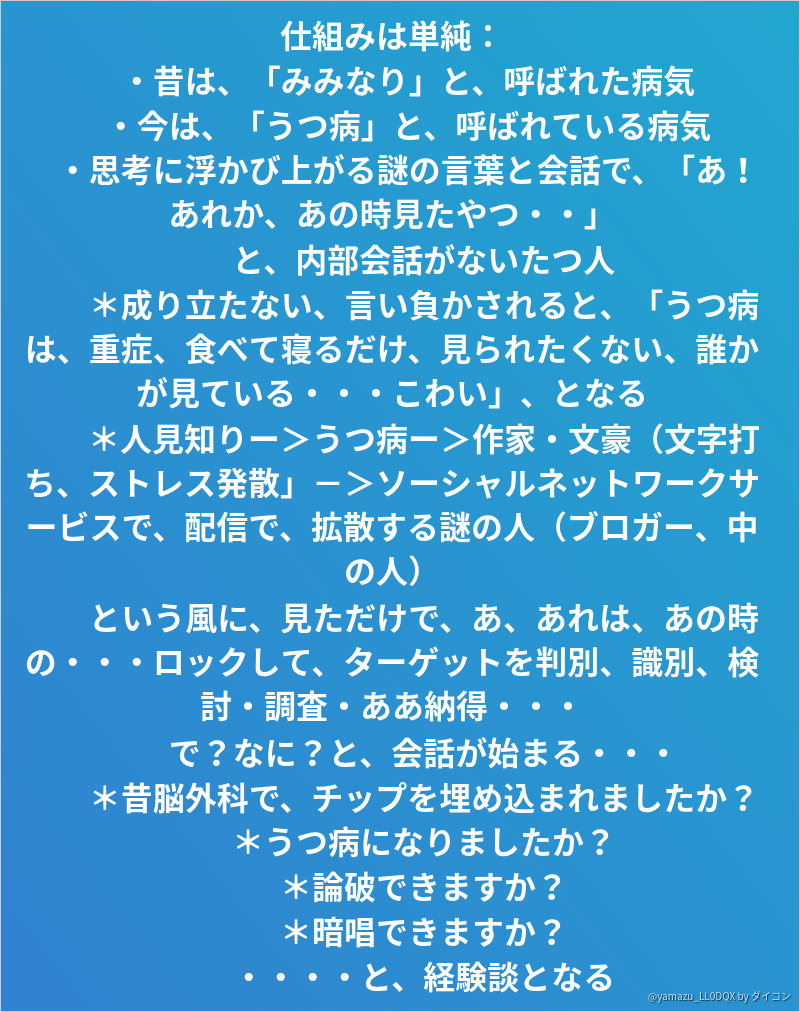 仕組みは単純：
・昔は、「みみなり」と、呼ばれた病気
・今は、「うつ病」と、呼ばれている病気
・思考に浮かび上がる謎の言葉と会話で、「あ！あれか、あの時見たやつ・・」
と、内部会話がないたつ人
＊成り立たない、言い負かされると、「うつ病は、重症、食べて寝るだけ、見られたくない、誰かが見ている・・・こわい」、となる
＊人見知りー＞うつ病ー＞作家・文豪（文字打ち、ストレス発散」ー＞ソーシャルネットワークサービスで、配信で、拡散する謎の人（ブロガー、中の人）
という風に、見ただけで、あ、あれは、あの時の・・・ロックして、ターゲットを判別、識別、検討・調査・ああ納得・・・
で？なに？と、会話が始まる・・・
＊昔脳外科で、チップを埋め込まれましたか？
＊うつ病になりましたか？
＊論破できますか？
＊暗唱できますか？
・・・・と、経験談となる
@yamazu_LL0DQX by ダイコン